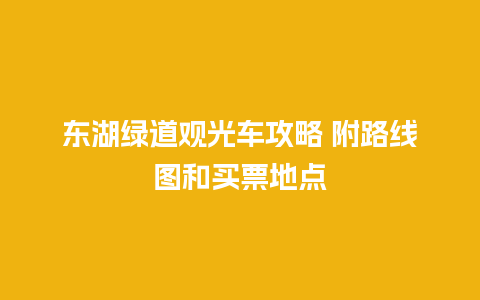 东湖绿道观光车攻略 附路线图和买票地点